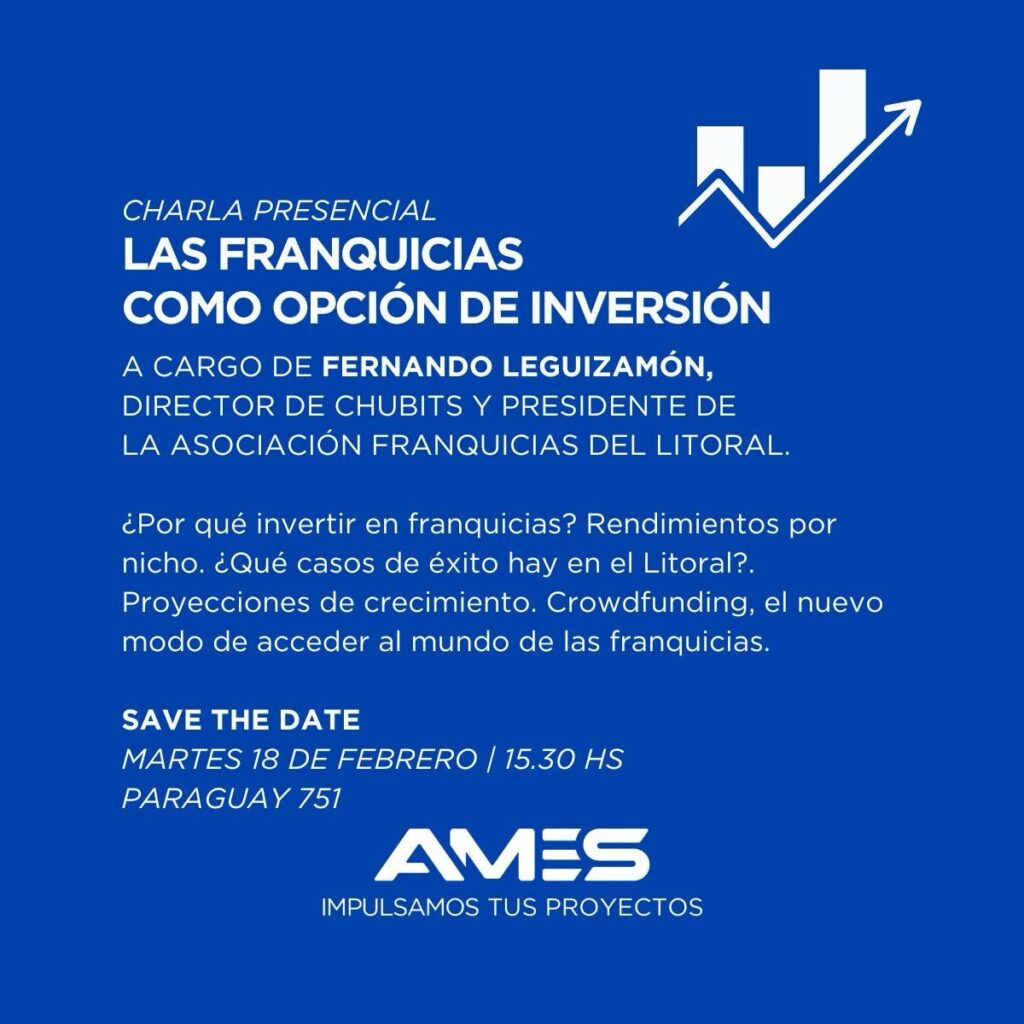 CHARLA PRESENCIAL
LAS FRANQUICIAS COMO OPCIÓN DE INVERSIÓN

A CARGO DE FERNANDO LEGUIZAMÓN, DIRECTOR DE CHUBITS Y PRESIDENTE DE LA ASOCIACIÓN FRANQUICIAS DEL LITORAL.

¿Por qué invertir en franquicias? Rendimientos por nicho. ¿Qué casos de éxito hay en el Litoral?. Proyecciones de crecimiento. Crowdfunding, el nuevo modo de acceder al mundo de las franquicias.

SAVE THE DATE
MARTES 18 DE FEBRERO | 15.30 HS
PARAGUAY 751

AMES
IMPULSAMOS TUS PROYECTOS